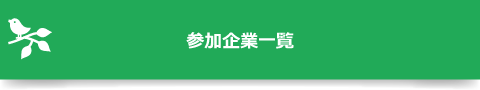 参加企業一覧